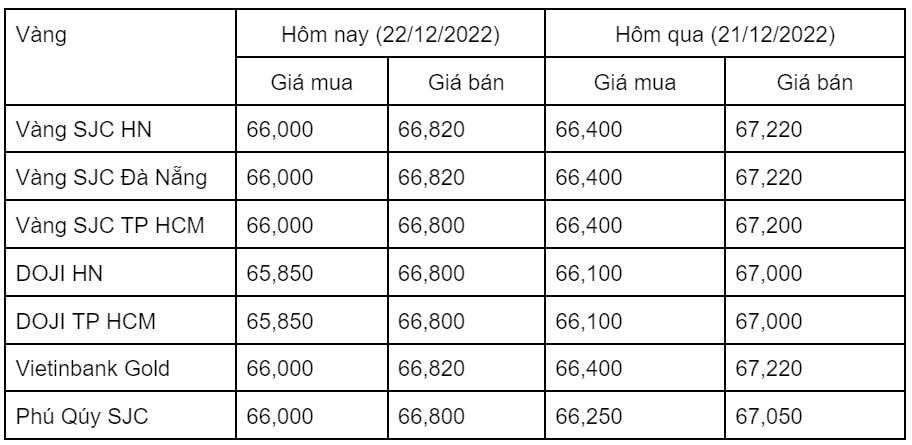 | Vàng | Hôm nay (22/12/2022) | | Hôm qua (21/12/2022) | |
|---|---|---|---|---|
| | Giá mua | Giá bán | Giá mua | Giá bán |
| Vàng SJC HN | 66,000 | 66,820 | 66,400 | 67,220 |
| Vàng SJC Đà Nẵng | 66,000 | 66,820 | 66,400 | 67,220 |
| Vàng SJC TP HCM | 66,000 | 66,800 | 66,400 | 67,200 |
| DOJI HN | 65,850 | 66,800 | 66,100 | 67,000 |
| DOJI TP HCM | 65,850 | 66,800 | 66,100 | 67,000 |
| Vietinbank Gold | 66,000 | 66,820 | 66,400 | 67,220 |
| Phú Qúy SJC | 66,000 | 66,800 | 66,250 | 67,050 |